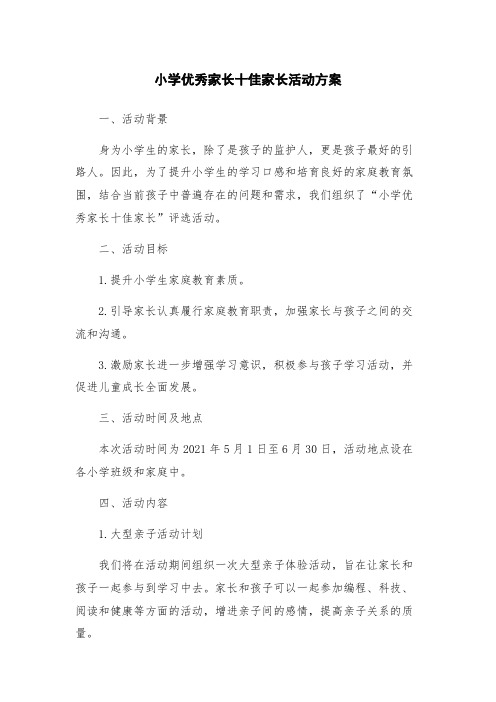 小学优秀家长十佳家长活动方案

一、活动背景

身为小学生的家长，除了是孩子的监护人，更是孩子最好的引路人。因此，为了提升小学生的学习口感和培育良好的家庭教育氛围，结合当前孩子中普遍存在的问题和需求，我们组织了“小学优秀家长十佳家长”评选活动。

二、活动目标

1. 提升小学生家庭教育素质。

2. 引导家长认真履行家庭教育职责，加强家长与孩子之间的交流和沟通。

3. 激励家长进一步增强学习意识，积极参与孩子学习活动，并促进儿童成长全面发展。

三、活动时间及地点

本次活动时间为 2021 年 5 月 1 日至 6 月 30 日，活动地点设在各小学班级和家庭中。

四、活动内容

1. 大型亲子活动计划

我们将在活动期间组织一次大型亲子体验活动，旨在让家长和孩子一起参与到学习中去。家长和孩子可以一起参加编程、科技、阅读和健康等方面的活动，增进亲子间的感情，提高亲子关系的质量。